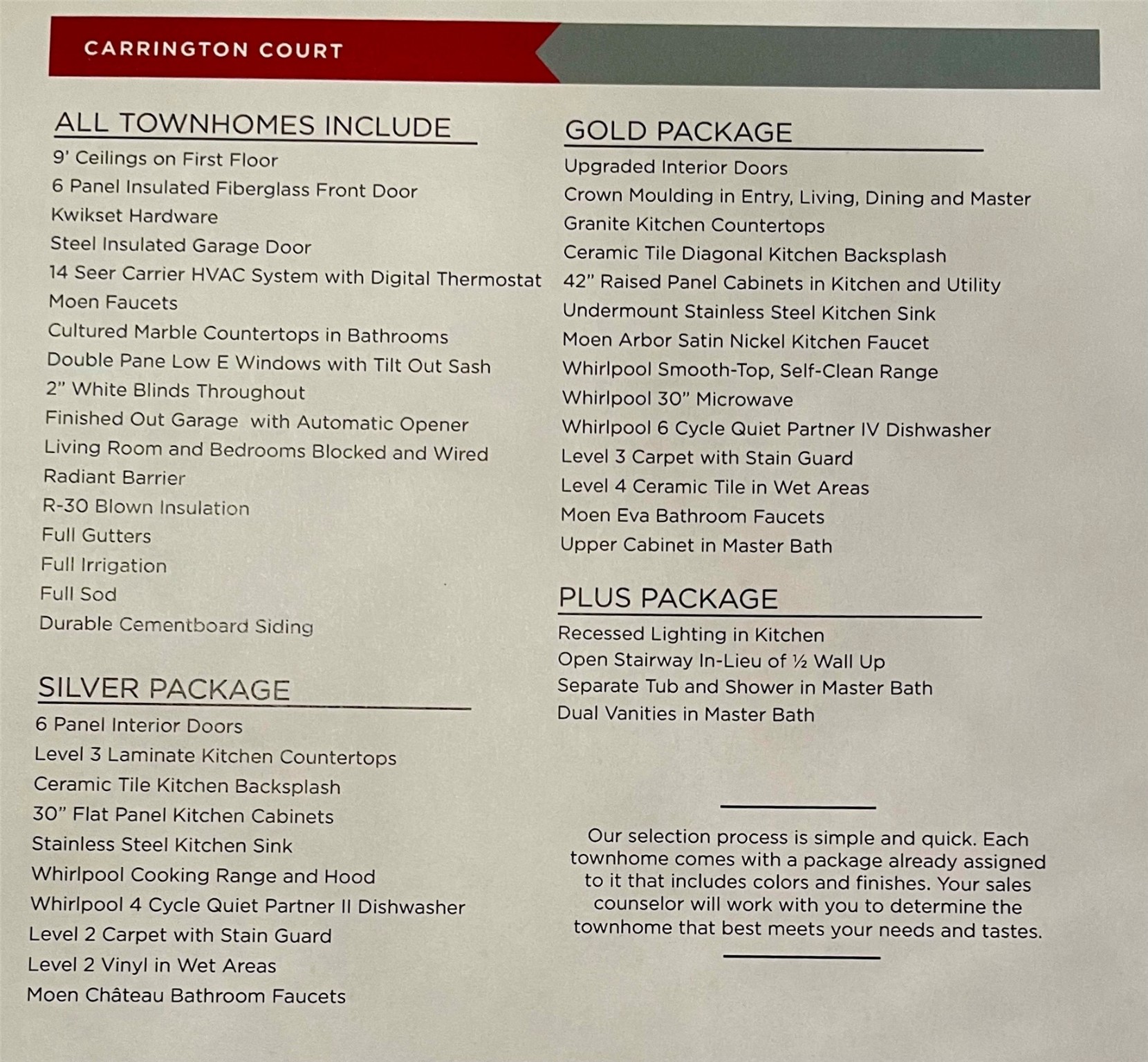 CARRINGTON COURT

ALL TOWNHOMES INCLUDE
9' Ceilings on First Floor
6 Panel Insulated Fiberglass Front Door
Kwikset Hardware
Steel Insulated Garage Door
14 Seer Carrier HVAC System with Digital Thermostat
Moen Faucets
Cultured Marble Countertops in Bathrooms
Double Pane Low E Windows with Tilt Out Sash
2" White Blinds Throughout
Finished Out Garage with Automatic Opener
Living Room and Bedrooms Blocked and Wired
Radiant Barrier
R-30 Blown Insulation
Full Gutters
Full Irrigation
Full Sod
Durable Cementboard Siding

SILVER PACKAGE
6 Panel Interior Doors
Level 3 Laminate Kitchen Countertops
Ceramic Tile Kitchen Backsplash
30" Flat Panel Kitchen Cabinets
Stainless Steel Kitchen Sink
Whirlpool Cooking Range and Hood
Whirlpool 4 Cycle Quiet Partner II Dishwasher
Level 2 Carpet with Stain Guard
Level 2 Vinyl in Wet Areas
Moen Château Bathroom Faucets

GOLD PACKAGE
Upgraded Interior Doors
Crown Moulding in Entry, Living, Dining and Master
Granite Kitchen Countertops
Ceramic Tile Diagonal Kitchen Backsplash
42" Raised Panel Cabinets in Kitchen and Utility
Undermount Stainless Steel Kitchen Sink
Moen Arbor Satin Nickel Kitchen Faucet
Whirlpool Smooth-Top, Self-Clean Range
Whirlpool 30" Microwave
Whirlpool 6 Cycle Quiet Partner IV Dishwasher
Level 3 Carpet with Stain Guard
Level 4 Ceramic Tile in Wet Areas
Moen Eva Bathroom Faucets
Upper Cabinet in Master Bath

PLUS PACKAGE
Recessed Lighting in Kitchen
Open Stairway In-Lieu of ½ Wall Up
Separate Tub and Shower in Master Bath
Dual Vanities in Master Bath

Our selection process is simple and quick. Each townhome comes with a package already assigned to it that includes colors and finishes. Your sales counselor will work with you to determine the townhome that best meets your needs and tastes.